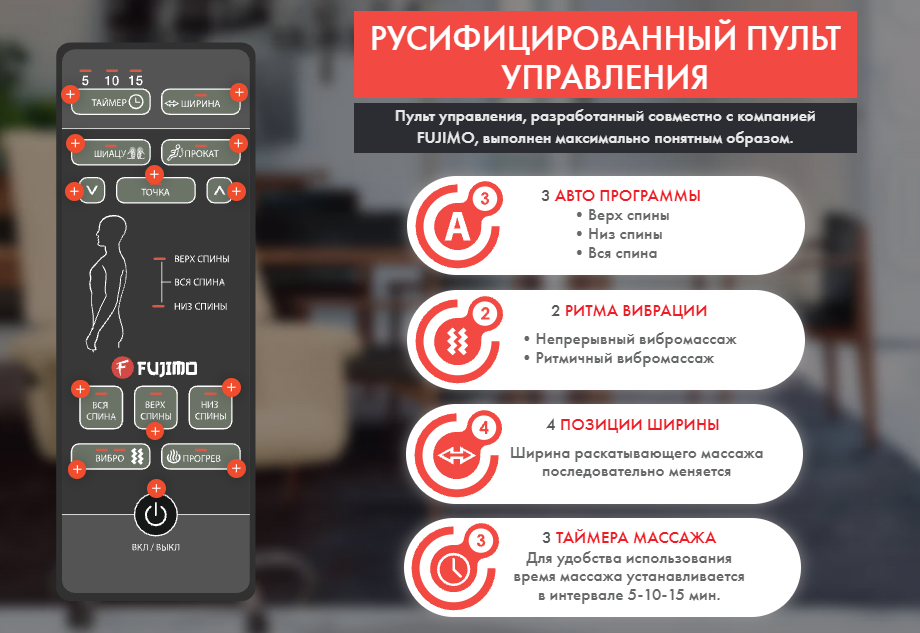 5 10 15
ТАЙМЕР
ШИРИНА
ШИАЦУ
ПРОКАТ
ТОЧКА
ВЕРХ СПИНЫ
ВСЯ СПИНА
НИЗ СПИНЫ
FUJIMO
ВСЯ СПИНА
ВЕРХ СПИНЫ
НИЗ СПИНЫ
ВИБРО
ПРОГРЕВ
ВКЛ / ВЫКЛ

РУСИФИЦИРОВАННЫЙ ПУЛЬТ УПРАВЛЕНИЯ

Пульт управления, разработанный совместно с компанией FUJIMO, выполнен максимально понятным образом.

A 3
3 АВТО ПРОГРАММЫ
• Верх спины
• Низ спины
• Вся спина

2
2 РИТМА ВИБРАЦИИ
• Непрерывный вибромассаж
• Ритмичный вибромассаж

4
4 ПОЗИЦИИ ШИРИНЫ
Ширина раскатывающего массажа последовательно меняется

3
3 ТАЙМЕРА МАССАЖА
Для удобства использования время массажа устанавливается в интервале 5-10-15 мин.